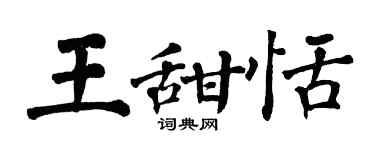 王甜恬

词典网